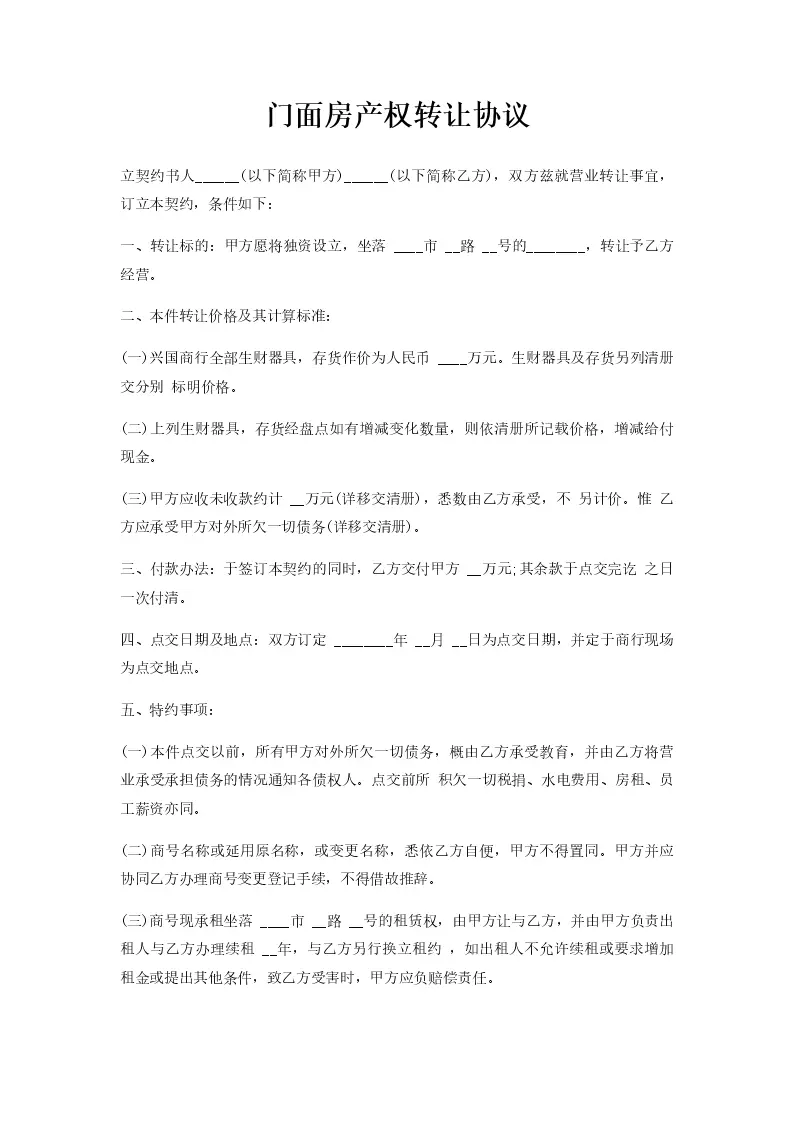 门面房产权转让协议

立契约书人_____(以下简称甲方)_____(以下简称乙方)，双方兹就营业转让事宜，订立本契约，条件如下：

一、转让标的：甲方愿将独资设立，坐落 ___市 __路 __号的_______，转让予乙方经营。

二、本件转让价格及其计算标准：

(一)兴国商行全部生财器具，存货作价为人民币 ___万元。生财器具及存货另列清册交分别 标明价格。

(二)上列生财器具，存货经盘点如有增减变化数量，则依清册所记载价格，增减给付现金。

(三)甲方应收未收款约计 __万元(详移交清册)，悉数由乙方承受，不 另计价。惟 乙方应承受甲方对外所欠一切债务(详移交清册)。

三、付款办法：于签订本契约的同时，乙方交付甲方 __万元;其余款于点交完讫 之日一次付清。

四、点交日期及地点：双方订定 _______年 __月 __日为点交日期，并定于商行现场为点交地点。

五、特约事项：

(一)本件点交以前，所有甲方对外所欠一切债务，概由乙方承受教育，并由乙方将营业承受承担债务的情况通知各债权人。点交前所 积欠一切税捐、水电费用、房租、员工薪资亦同。

(二)商号名称或延用原名称，或变更名称，悉依乙方自便，甲方不得置同。甲方并应协同乙方办理商号变更登记手续，不得借故推辞。

(三)商号现承租坐落 ___市 __路 __号的租赁权，由甲方让与乙方，并由甲方负责出租人与乙方办理续租 __年，与乙方另行换立租约 ，如出租人不允许续租或要求增加租金或提出其他条件，致乙方受害时，甲方应负赔偿责任。